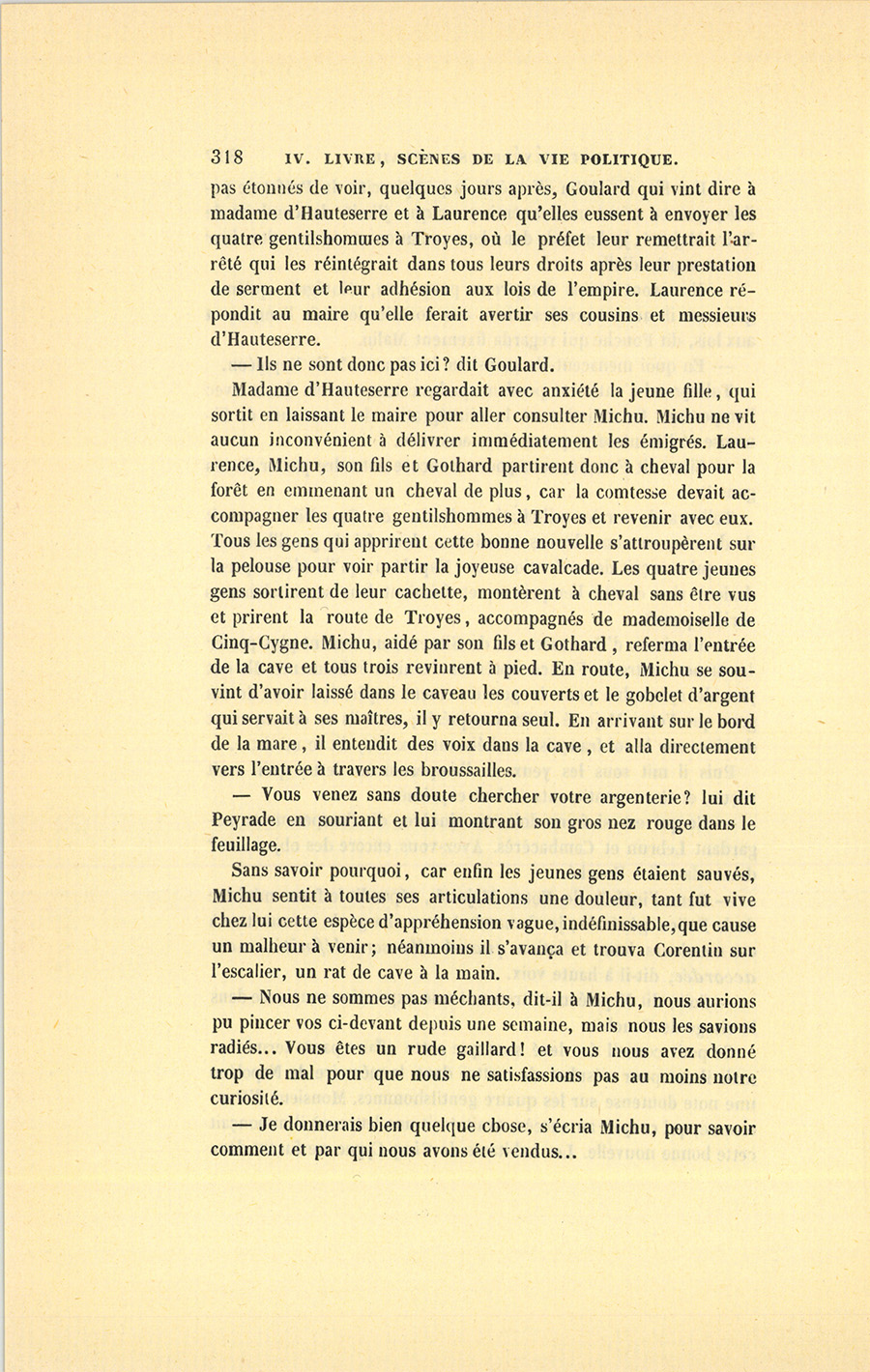 318 IV. LIVRE, SCÈNES DE LA VIE POLITIQUE.

pas étonnés de voir, quelques jours après, Goulard qui vint dire à madame d'Hauteserre et à Laurence qu'elles eussent à envoyer les quatre gentilshommes à Troyes, où le préfet leur remettrait l'arrêté qui les réintégrait dans tous leurs droits après leur prestation de serment et leur adhésion aux lois de l'empire. Laurence répondit au maire qu'elle ferait avertir ses cousins et messieurs d'Hauteserre.

— Ils ne sont donc pas ici? dit Goulard.

Madame d'Hauteserre regardait avec anxiété la jeune fille, qui sortit en laissant le maire pour aller consulter Michu. Michu ne vit aucun inconvénient à délivrer immédiatement les émigrés. Laurence, Michu, son fils et Gothard partirent donc à cheval pour la forêt en emmenant un cheval de plus, car la comtesse devait accompagner les quatre gentilshommes à Troyes et revenir avec eux. Tous les gens qui apprirent cette bonne nouvelle s'attroupèrent sur la pelouse pour voir partir la joyeuse cavalcade. Les quatre jeunes gens sortirent de leur cachette, montèrent à cheval sans être vus et prirent la route de Troyes, accompagnés de mademoiselle de Cinq-Cygne. Michu, aidé par son fils et Gothard, referma l'entrée de la cave et tous trois revinrent à pied. En route, Michu se souvint d'avoir laissé dans le caveau les couverts et le gobelet d'argent qui servait à ses maîtres, il y retourna seul. En arrivant sur le bord de la mare, il entendit des voix dans la cave, et alla directement vers l'entrée à travers les broussailles.

— Vous venez sans doute chercher votre argenterie? lui dit Peyrade en souriant et lui montrant son gros nez rouge dans le feuillage.

Sans savoir pourquoi, car enfin les jeunes gens étaient sauvés, Michu sentit à toutes ses articulations une douleur, tant fut vive chez lui cette espèce d'appréhension vague, indéfinissable, que cause un malheur à venir; néanmoins il s'avança et trouva Corentin sur l'escalier, un rat de cave à la main.

— Nous ne sommes pas méchants, dit-il à Michu, nous aurions pu pincer vos ci-devant depuis une semaine, mais nous les savions radiés... Vous êtes un rude gaillard! et vous nous avez donné trop de mal pour que nous ne satisfassions pas au moins notre curiosité.

— Je donnerais bien quelque chose, s'écria Michu, pour savoir comment et par qui nous avons été vendus...